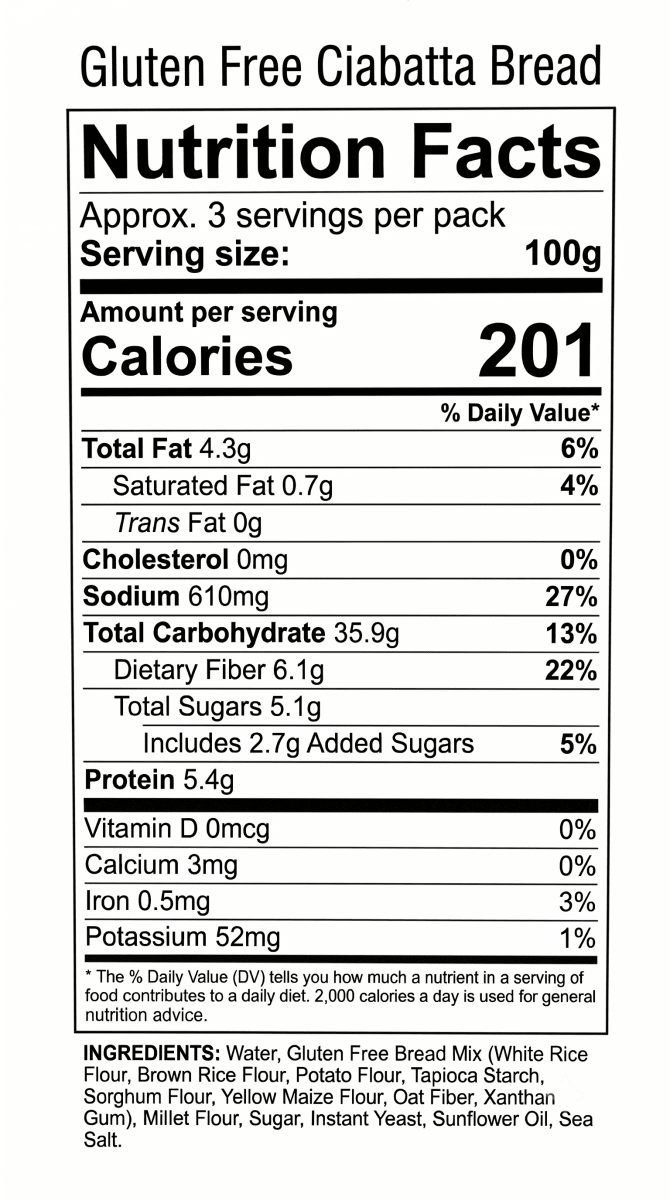 Gluten Free Ciabatta Bread

Nutrition Facts

Approx. 3 servings per pack
Serving size: 100g

Amount per serving
Calories 201

| | % Daily Value* |
|---|---|
| Total Fat 4.3g | 6% |
| Saturated Fat 0.7g | 4% |
| Trans Fat 0g | |
| Cholesterol 0mg | 0% |
| Sodium 610mg | 27% |
| Total Carbohydrate 35.9g | 13% |
| Dietary Fiber 6.1g | 22% |
| Total Sugars 5.1g | |
| Includes 2.7g Added Sugars | 5% |
| Protein 5.4g | |
| Vitamin D 0mcg | 0% |
| Calcium 3mg | 0% |
| Iron 0.5mg | 3% |
| Potassium 52mg | 1% |

* The % Daily Value (DV) tells you how much a nutrient in a serving of food contributes to a daily diet. 2,000 calories a day is used for general nutrition advice.

INGREDIENTS: Water, Gluten Free Bread Mix (White Rice Flour, Brown Rice Flour, Potato Flour, Tapioca Starch, Sorghum Flour, Yellow Maize Flour, Oat Fiber, Xanthan Gum), Millet Flour, Sugar, Instant Yeast, Sunflower Oil, Sea Salt.